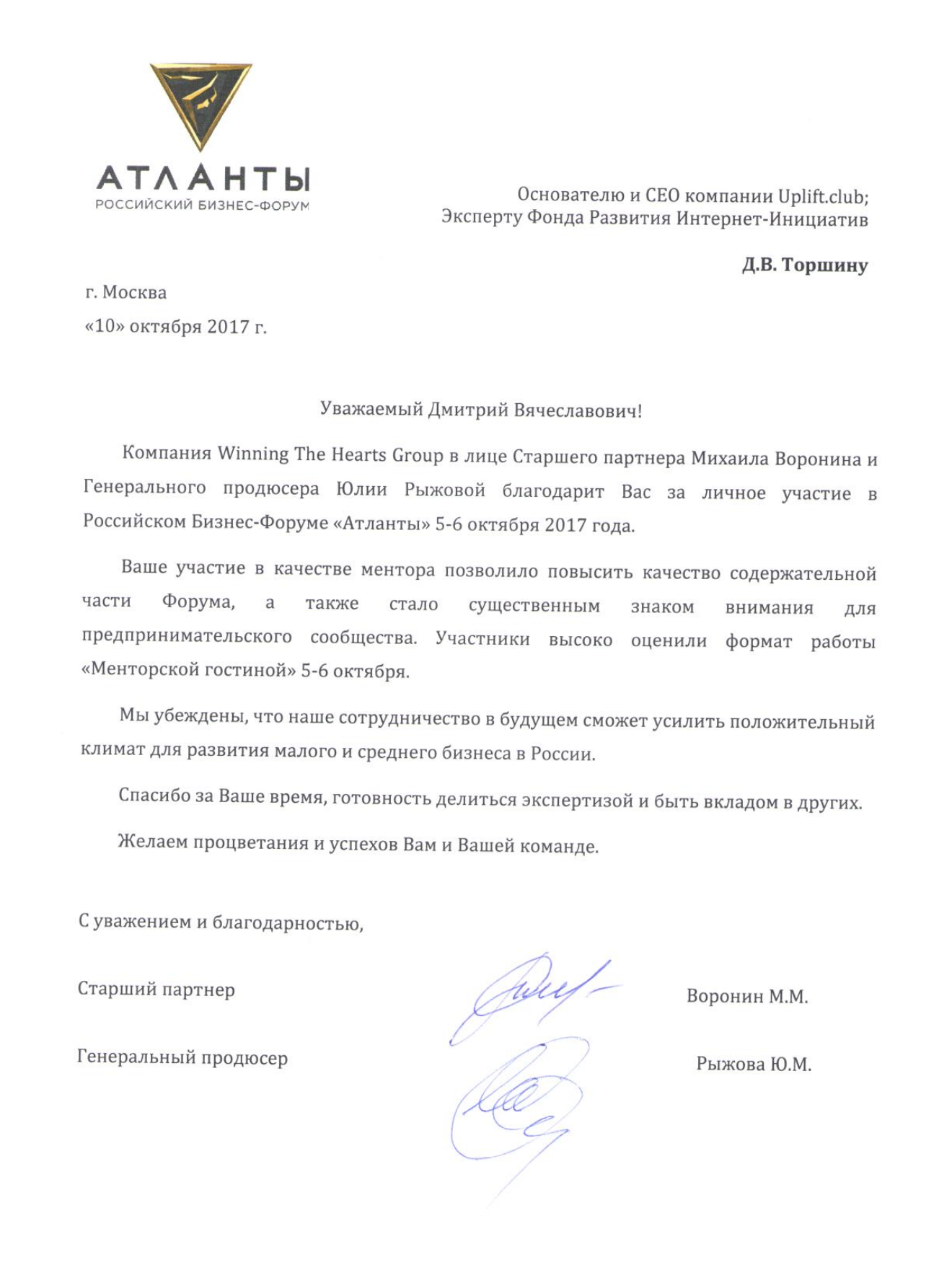 АТЛАНТЫ
РОССИЙСКИЙ БИЗНЕС-ФОРУМ

Основателю и CEO компании Uplift.club;
Эксперту Фонда Развития Интернет-Инициатив

Д.В. Торшину

г. Москва
«10» октября 2017 г.

Уважаемый Дмитрий Вячеславович!

Компания Winning The Hearts Group в лице Старшего партнера Михаила Воронина и Генерального продюсера Юлии Рыжовой благодарит Вас за личное участие в Российском Бизнес-Форуме «Атланты» 5-6 октября 2017 года.

Ваше участие в качестве ментора позволило повысить качество содержательной части Форума, а также стало существенным знаком внимания для предпринимательского сообщества. Участники высоко оценили формат работы «Менторской гостиной» 5-6 октября.

Мы убеждены, что наше сотрудничество в будущем сможет усилить положительный климат для развития малого и среднего бизнеса в России.

Спасибо за Ваше время, готовность делиться экспертизой и быть вкладом в других.

Желаем процветания и успехов Вам и Вашей команде.

С уважением и благодарностью,

Старший партнер Воронин М.М.

Генеральный продюсер Рыжова Ю.М.